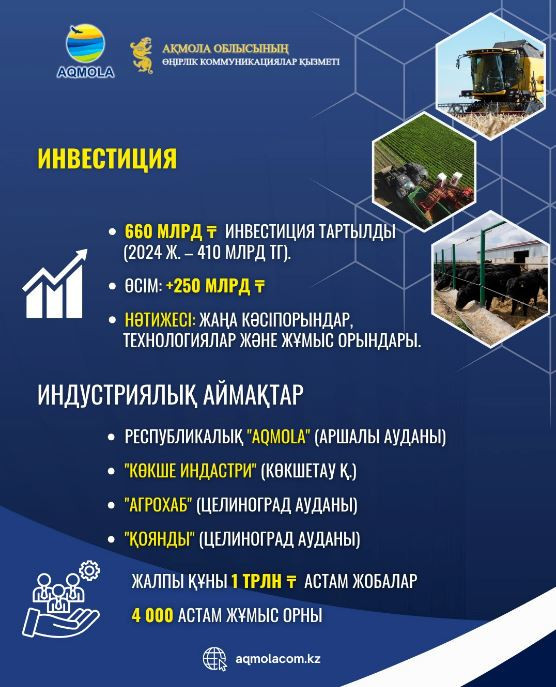 AQMOLA

АҚМОЛА ОБЛЫСЫНЫҢ
ӨҢІРЛІК КОММУНИКАЦИЯЛАР ҚЫЗМЕТІ

ИНВЕСТИЦИЯ

• 660 МЛРД ₸ ИНВЕСТИЦИЯ ТАРТЫЛДЫ (2024 Ж. – 410 МЛРД ТГ).
• ӨСІМ: +250 МЛРД ₸
• НӘТИЖЕСІ: ЖАҢА КӘСІПОРЫНДАР, ТЕХНОЛОГИЯЛАР ЖӘНЕ ЖҰМЫС ОРЫНДАРЫ.

ИНДУСТРИЯЛЫҚ АЙМАҚТАР

• РЕСПУБЛИКАЛЫҚ "AQMOLA" (АРШАЛЫ АУДАНЫ)
• "КӨКШЕ ИНДАСТРИ" (КӨКШЕТАУ Қ.)
• "АГРОХАБ" (ЦЕЛИНОГРАД АУДАНЫ)
• "ҚОЯНДЫ" (ЦЕЛИНОГРАД АУДАНЫ)

ЖАЛПЫ ҚҰНЫ 1 ТРЛН ₸ АСТАМ ЖОБАЛАР
4 000 АСТАМ ЖҰМЫС ОРНЫ

aqmolacom.kz